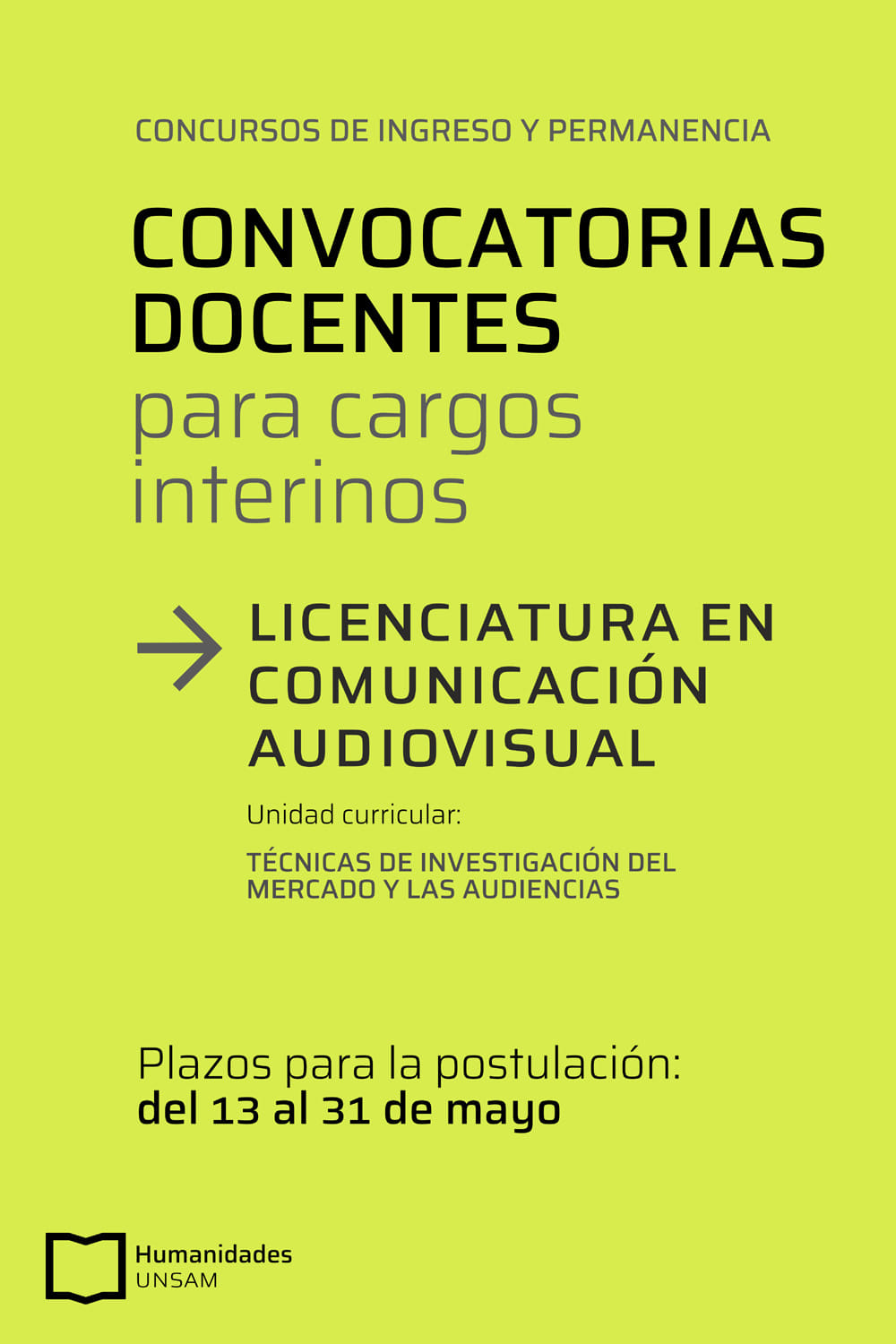 CONCURSOS DE INGRESO Y PERMANENCIA

CONVOCATORIAS DOCENTES

para cargos interinos

→ LICENCIATURA EN COMUNICACIÓN AUDIOVISUAL

Unidad curricular:

TÉCNICAS DE INVESTIGACIÓN DEL MERCADO Y LAS AUDIENCIAS

Plazos para la postulación:
del 13 al 31 de mayo

Humanidades
UNSAM